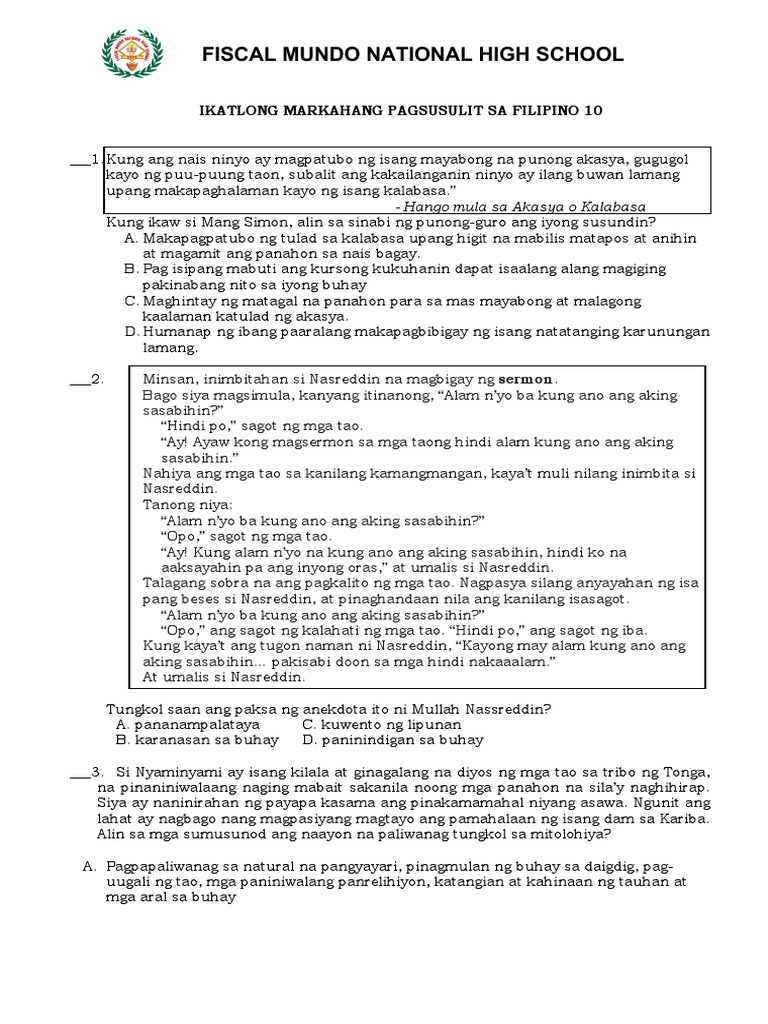 FISCAL MUNDO NATIONAL HIGH SCHOOL

IKATLONG MARKAHANG PAGSUSULIT SA FILIPINO 10

___1. Kung ang nais ninyo ay magpatubo ng isang mayabong na punong akasya, gugugol kayo ng puu-puung taon, subalit ang kakailanganin ninyo ay ilang buwan lamang upang makapaghalaman kayo ng isang kalabasa."
- Hango mula sa Akasya o Kalabasa

Kung ikaw si Mang Simon, alin sa sinabi ng punong-guro ang iyong susundin?
A. Makapagpatubo ng tulad sa kalabasa upang higit na mabilis matapos at anihin at magamit ang panahon sa nais bagay.
B. Pag isipang mabuti ang kursong kukuhanin dapat isaalang alang magiging pakinabang nito sa iyong buhay
C. Maghintay ng matagal na panahon para sa mas mayabong at malagong kaalaman katulad ng akasya.
D. Humanap ng ibang paaralang makapagbibigay ng isang natatanging karunungan lamang.

___2. Minsan, inimbitahan si Nasreddin na magbigay ng sermon.
Bago siya magsimula, kanyang itinanong, "Alam n'yo ba kung ano ang aking sasabihin?"
"Hindi po," sagot ng mga tao.
"Ay! Ayaw kong magsermon sa mga taong hindi alam kung ano ang aking sasabihin."
Nahiya ang mga tao sa kanilang kamangmangan, kaya't muli nilang inimbita si Nasreddin.
Tanong niya:
"Alam n'yo ba kung ano ang aking sasabihin?"
"Opo," sagot ng mga tao.
"Ay! Kung alam n'yo na kung ano ang aking sasabihin, hindi ko na aaksayahin pa ang inyong oras," at umalis si Nasreddin.
Talagang sobra na ang pagkalito ng mga tao. Nagpasya silang anyayahan ng isa pang beses si Nasreddin, at pinaghandaan nila ang kanilang isasagot.
"Alam n'yo ba kung ano ang aking sasabihin?"
"Opo," ang sagot ng kalahati ng mga tao. "Hindi po," ang sagot ng iba.
Kung kaya't ang tugon naman ni Nasreddin, "Kayong may alam kung ano ang aking sasabihin... pakisabi doon sa mga hindi nakaaalam."
At umalis si Nasreddin.

Tungkol saan ang paksa ng anekdota ito ni Mullah Nassreddin?
A. pananampalataya
C. kuwento ng lipunan
B. karanasan sa buhay
D. paninindigan sa buhay

___3. Si Nyaminyami ay isang kilala at ginagalang na diyos ng mga tao sa tribo ng Tonga, na pinaniniwalaang naging mabait sakanila noong mga panahon na sila'y naghihirap. Siya ay naninirahan ng payapa kasama ang pinakamamahal niyang asawa. Ngunit ang lahat ay nagbago nang magpasiyang magtayo ang pamahalaan ng isang dam sa Kariba. Alin sa mga sumusunod ang naayon na paliwanag tungkol sa mitolohiya?

A. Pagpapaliwanag sa natural na pangyayari, pinagmulan ng buhay sa daigdig, pag-uugali ng tao, mga paniniwalang panrelihiyon, katangian at kahinaan ng tauhan at mga aral sa buhay